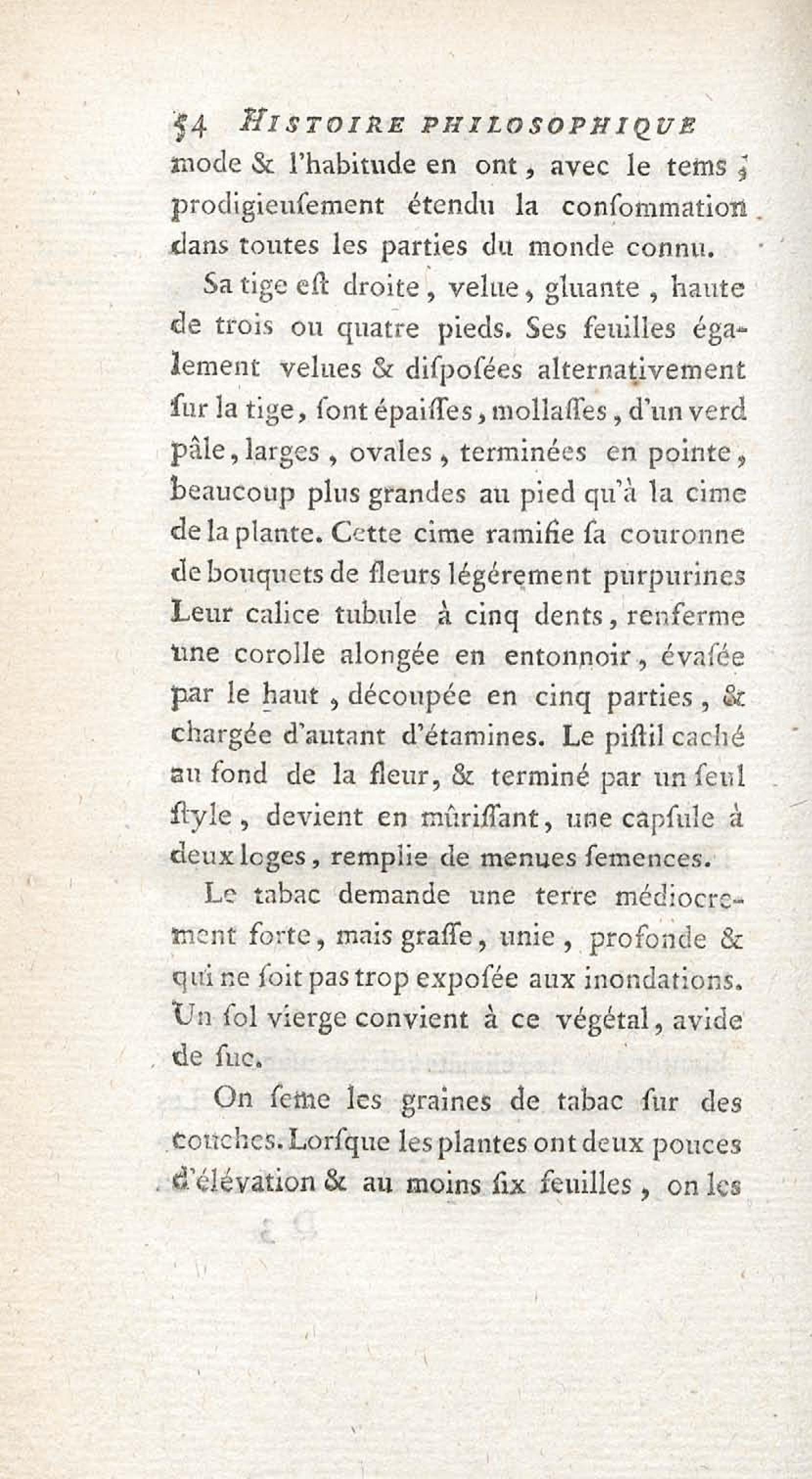 54 HISTOIRE PHILOSOPHIQUE
mode & l'habitude en ont, avec le tems, prodigieusement étendu la consommation dans toutes les parties du monde connu.

Sa tige est droite, velue, gluante, haute de trois ou quatre pieds. Ses feuilles également velues & disposées alternativement sur la tige, sont épaisses, mollasses, d'un verd pâle, larges, ovales, terminées en pointe, beaucoup plus grandes au pied qu'à la cime de la plante. Cette cime ramifie sa couronne de bouquets de fleurs légérement purpurines Leur calice tubule à cinq dents, renferme une corolle alongée en entonnoir, évasée par le haut, découpée en cinq parties, & chargée d'autant d'étamines. Le pistil caché au fond de la fleur, & terminé par un seul style, devient en mûrissant, une capsule à deux loges, remplie de menues semences.

Le tabac demande une terre médiocrement forte, mais grasse, unie, profonde & qui ne soit pas trop exposée aux inondations. Un sol vierge convient à ce végétal, avide de suc.

On seme les graines de tabac sur des couches. Lorsque les plantes ont deux pouces d'élévation & au moins six feuilles, on les